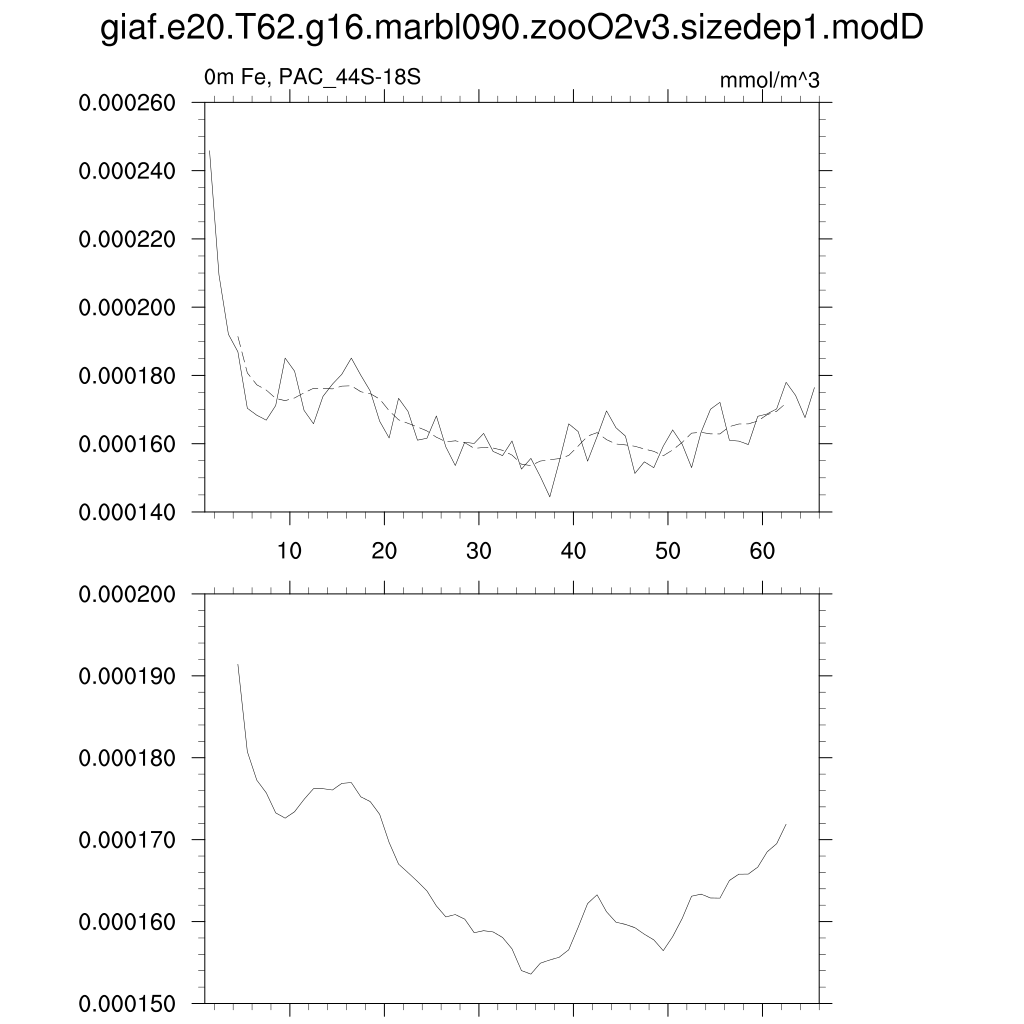 giaf.e20.T62.g16.marbl090.zooO2v3.sizedep1.modD

0m Fe, PAC_44S-18S

mmol/m^3

0.000260
0.000240
0.000220
0.000200
0.000180
0.000160
0.000140

10
20
30
40
50
60

0.000200
0.000190
0.000180
0.000170
0.000160
0.000150